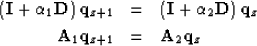 $(\mathbf{I} + \alpha_1 \mathbf{D})\, \mathbf{q}_{s+1} = (\mathbf{I} + \alpha_2 \mathbf{D})\, \mathbf{q}_s$

$\mathbf{A}_1 \mathbf{q}_{s+1} = \mathbf{A}_2 \mathbf{q}_s$